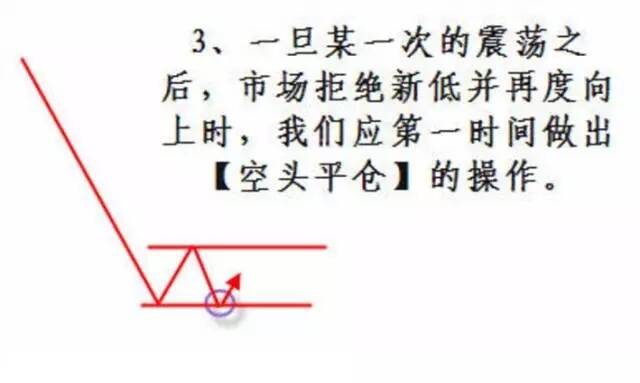 3、一旦某一次的震荡之后，市场拒绝新低并再度向上时，我们应第一时间做出【空头平仓】的操作。